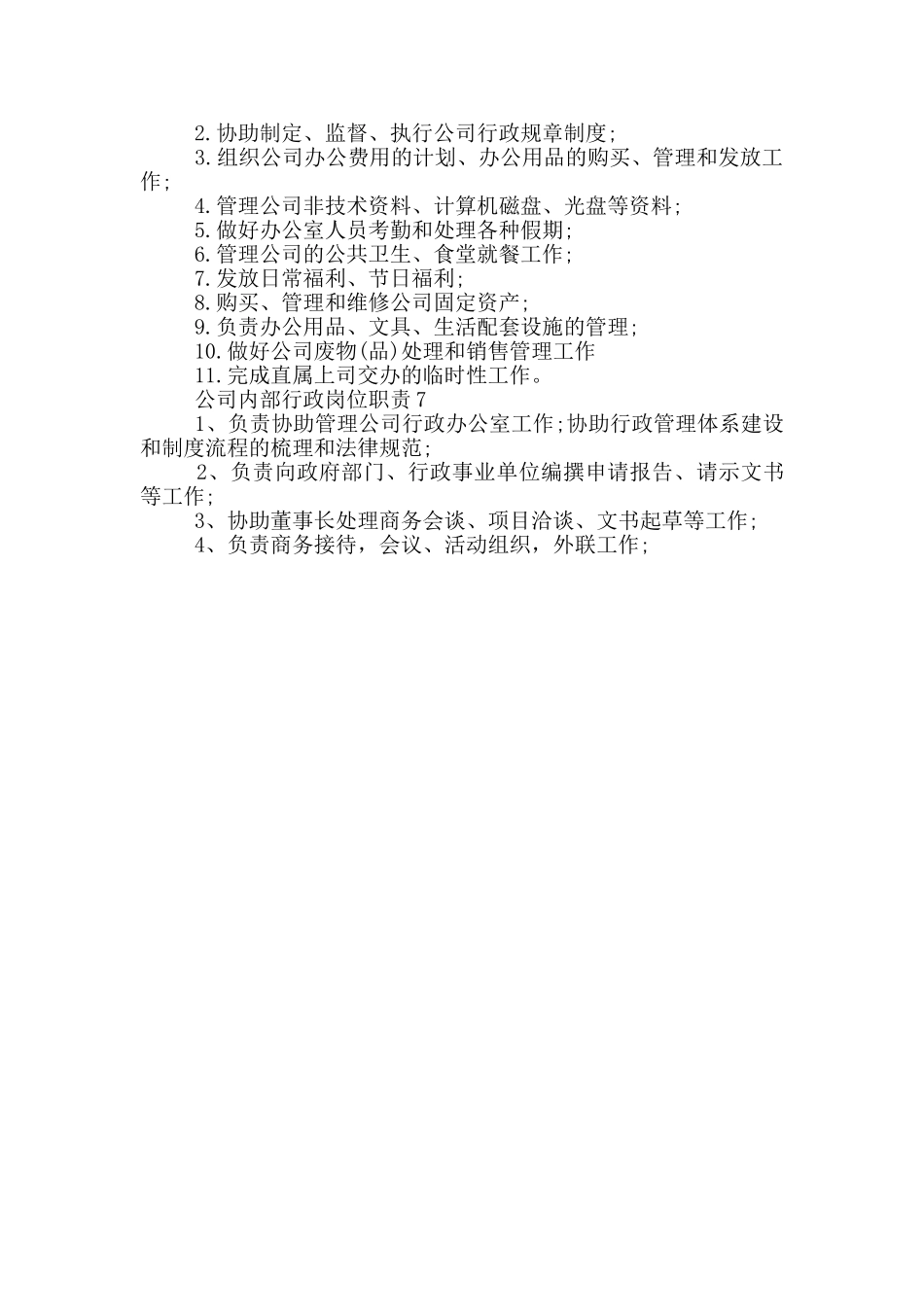 2.协助制定、监督、执行公司行政规章制度;

3.组织公司办公费用的计划、办公用品的购买、管理和发放工作;

4.管理公司非技术资料、计算机磁盘、光盘等资料;

5.做好办公室人员考勤和处理各种假期;

6.管理公司的公共卫生、食堂就餐工作;

7.发放日常福利、节日福利;

8.购买、管理和维修公司固定资产;

9.负责办公用品、文具、生活配套设施的管理;

10.做好公司废物(品)处理和销售管理工作

11.完成直属上司交办的临时性工作。

公司内部行政岗位职责7

1、负责协助管理公司行政办公室工作;协助行政管理体系建设和制度流程的梳理和法律规范;

2、负责向政府部门、行政事业单位编撰申请报告、请示文书等工作;

3、协助董事长处理商务会谈、项目洽谈、文书起草等工作;

4、负责商务接待，会议、活动组织，外联工作;